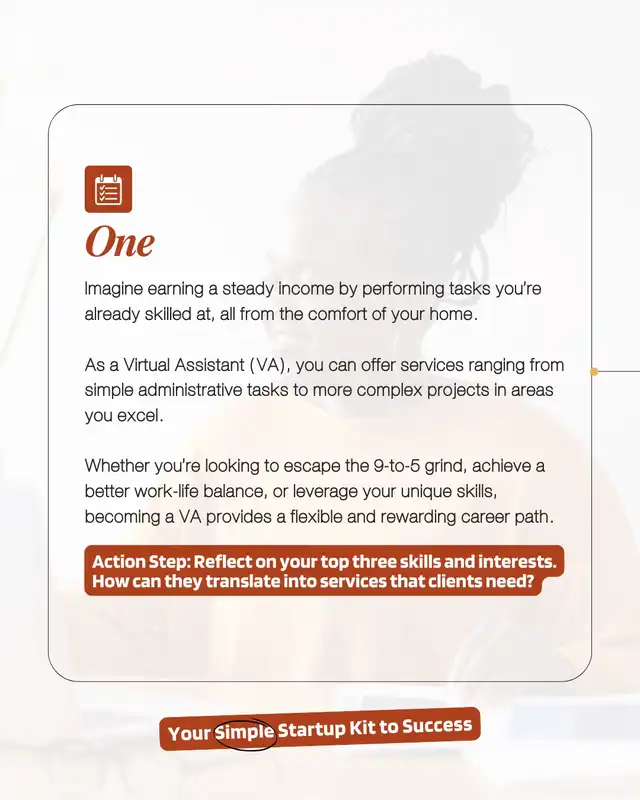 One

Imagine earning a steady income by performing tasks you're already skilled at, all from the comfort of your home.

As a Virtual Assistant (VA), you can offer services ranging from simple administrative tasks to more complex projects in areas you excel.

Whether you're looking to escape the 9-to-5 grind, achieve a better work-life balance, or leverage your unique skills, becoming a VA provides a flexible and rewarding career path.

Action Step: Reflect on your top three skills and interests. How can they translate into services that clients need?

Your Simple Startup Kit to Success